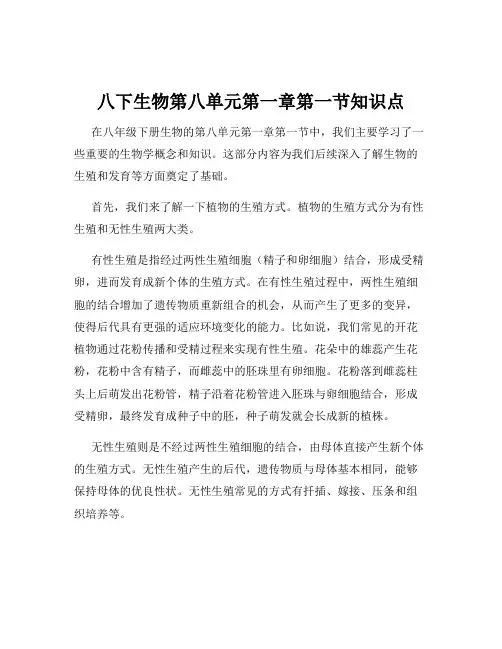 八下生物第八单元第一章第一节知识点

在八年级下册生物的第八单元第一章第一节中，我们主要学习了一些重要的生物学概念和知识。这部分内容为我们后续深入了解生物的生殖和发育等方面奠定了基础。

首先，我们来了解一下植物的生殖方式。植物的生殖方式分为有性生殖和无性生殖两大类。

有性生殖是指经过两性生殖细胞（精子和卵细胞）结合，形成受精卵，进而发育成新个体的生殖方式。在有性生殖过程中，两性生殖细胞的结合增加了遗传物质重新组合的机会，从而产生了更多的变异，使得后代具有更强的适应环境变化的能力。比如说，我们常见的开花植物通过花粉传播和受精过程来实现有性生殖。花朵中的雄蕊产生花粉，花粉中含有精子，而雌蕊中的胚珠里有卵细胞。花粉落到雌蕊柱头上后萌发出花粉管，精子沿着花粉管进入胚珠与卵细胞结合，形成受精卵，最终发育成种子中的胚，种子萌发就会长成新的植株。

无性生殖则是不经过两性生殖细胞的结合，由母体直接产生新个体的生殖方式。无性生殖产生的后代，遗传物质与母体基本相同，能够保持母体的优良性状。无性生殖常见的方式有扦插、嫁接、压条和组织培养等。